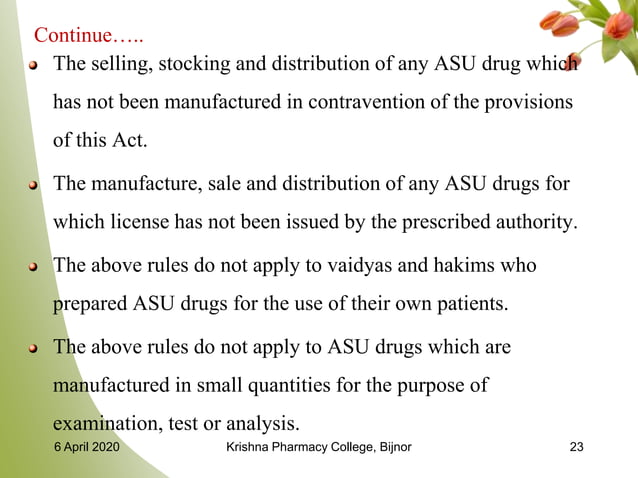 Continue…..

The selling, stocking and distribution of any ASU drug which has not been manufactured in contravention of the provisions of this Act.

The manufacture, sale and distribution of any ASU drugs for which license has not been issued by the prescribed authority.

The above rules do not apply to vaidyas and hakims who prepared ASU drugs for the use of their own patients.

The above rules do not apply to ASU drugs which are manufactured in small quantities for the purpose of examination, test or analysis.

6 April 2020 Krishna Pharmacy College, Bijnor 23